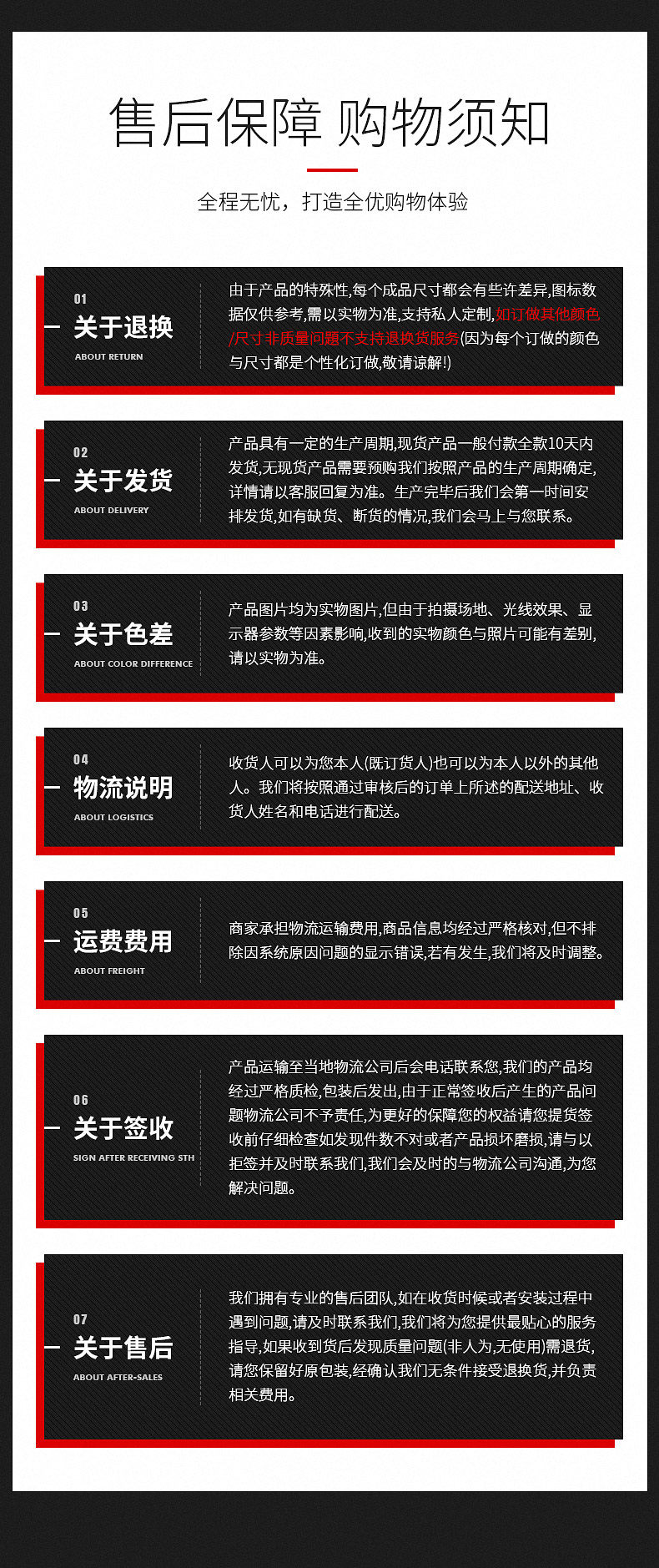 售后保障 购物须知

全程无忧，打造全优购物体验

01
关于退换
ABOUT RETURN

由于产品的特殊性,每个成品尺寸都会有些许差异,图标数据仅供参考,需以实物为准,支持私人定制,如订做其他颜色/尺寸非质量问题不支持退换货服务(因为每个订做的颜色与尺寸都是个性化订做,敬请谅解!)

02
关于发货
ABOUT DELIVERY

产品具有一定的生产周期,现货产品一般付款全款10天内发货,无现货产品需要预购我们按照产品的生产周期确定,详情请以客服回复为准。生产完毕后我们会第一时间安排发货,如有缺货、断货的情况,我们会马上与您联系。

03
关于色差
ABOUT COLOR DIFFERENCE

产品图片均为实物图片,但由于拍摄场地、光线效果、显示器参数等因素影响,收到的实物颜色与照片可能有差别,请以实物为准。

04
物流说明
ABOUT LOGISTICS

收货人可以为您本人(既订货人)也可以为本人以外的其他人。我们将按照通过审核后的订单上所述的配送地址、收货人姓名和电话进行配送。

05
运费费用
ABOUT FREIGHT

商家承担物流运输费用,商品信息均经过严格核对,但不排除因系统原因问题的显示错误,若有发生,我们将及时调整。

06
关于签收
SIGN AFTER RECEIVING STH

产品运输至当地物流公司后会电话联系您,我们的产品均经过严格质检,包装后发出,由于正常签收后产生的产品问题物流公司不予责任,为更好的保障您的权益请您提货签收前仔细检查如发现件数不对或者产品损坏磨损,请与以拒签并及时联系我们,我们会及时的与物流公司沟通,为您解决问题。

07
关于售后
ABOUT AFTER-SALES

我们拥有专业的售后团队,如在收货时候或者安装过程中遇到问题,请及时联系我们,我们将为您提供最贴心的服务指导,如果收到货后发现质量问题(非人为,无使用)需退货,请您保留好原包装,经确认我们无条件接受退换货,并负责相关费用。